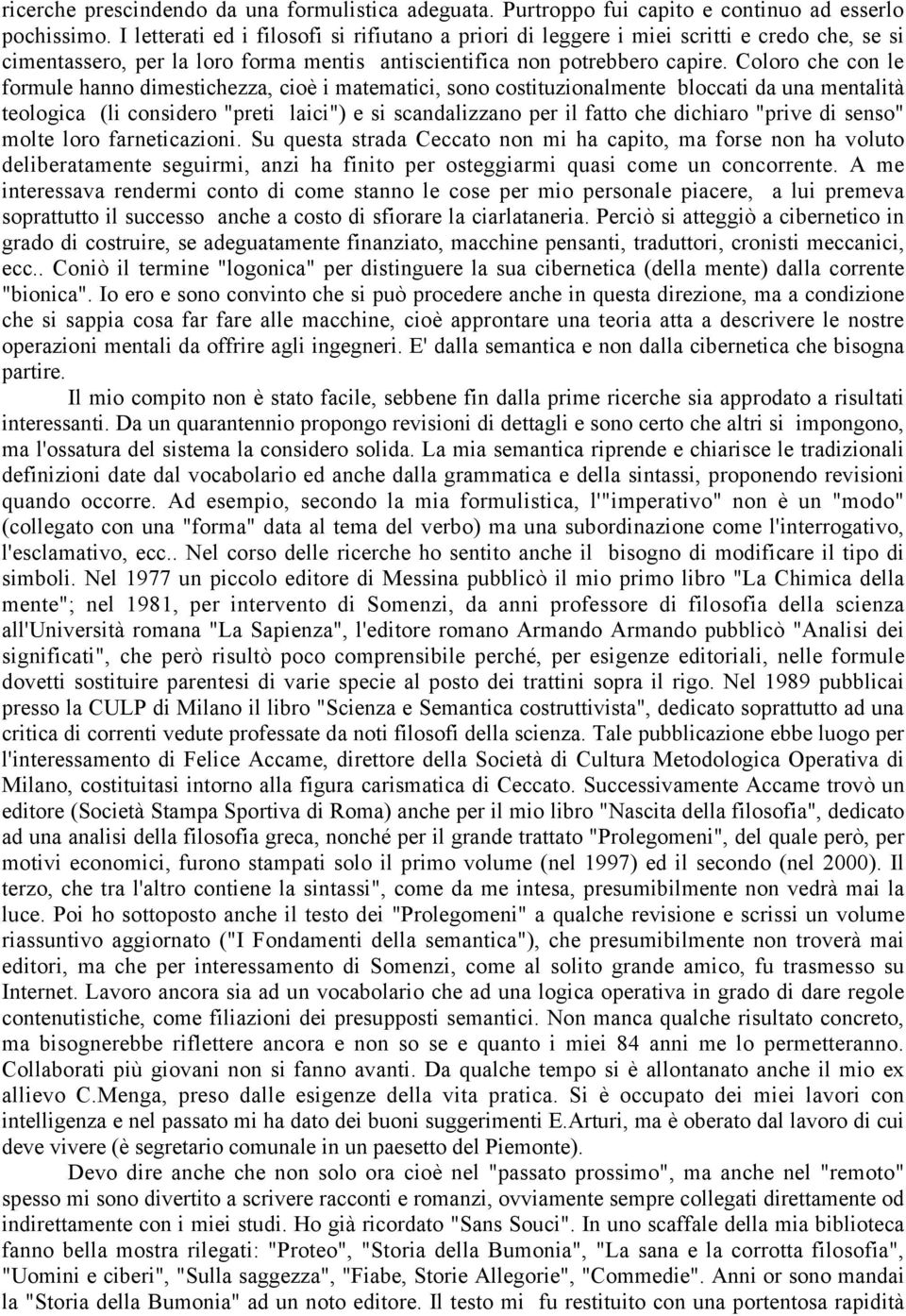 ricerche prescindendo da una formulistica adeguata. Purtroppo fui capito e continuo ad esserlo pochissimo. I letterati ed i filosofi si rifiutano a priori di leggere i miei scritti e credo che, se si cimentassero, per la loro forma mentis antiscientifica non potrebbero capire. Coloro che con le formule hanno dimestichezza, cioè i matematici, sono costituzionalmente bloccati da una mentalità teologica (li considero "preti laici") e si scandalizzano per il fatto che dichiaro "prive di senso" molte loro farneticazioni. Su questa strada Ceccato non mi ha capito, ma forse non ha voluto deliberatamente seguirmi, anzi ha finito per osteggiarmi quasi come un concorrente. A me interessava rendermi conto di come stanno le cose per mio personale piacere, a lui premeva soprattutto il successo anche a costo di sfiorare la ciarlataneria. Perciò si atteggiò a cibernetico in grado di costruire, se adeguatamente finanziato, macchine pensanti, traduttori, cronisti meccanici, ecc.. Coniò il termine "logonica" per distinguere la sua cibernetica (della mente) dalla corrente "bionica". Io ero e sono convinto che si può procedere anche in questa direzione, ma a condizione che si sappia cosa far fare alle macchine, cioè approntare una teoria atta a descrivere le nostre operazioni mentali da offrire agli ingegneri. E' dalla semantica e non dalla cibernetica che bisogna partire.

Il mio compito non è stato facile, sebbene fin dalla prime ricerche sia approdato a risultati interessanti. Da un quarantennio propongo revisioni di dettagli e sono certo che altri si impongono, ma l'ossatura del sistema la considero solida. La mia semantica riprende e chiarisce le tradizionali definizioni date dal vocabolario ed anche dalla grammatica e della sintassi, proponendo revisioni quando occorre. Ad esempio, secondo la mia formulistica, l'"imperativo" non è un "modo" (collegato con una "forma" data al tema del verbo) ma una subordinazione come l'interrogativo, l'esclamativo, ecc.. Nel corso delle ricerche ho sentito anche il bisogno di modificare il tipo di simboli. Nel 1977 un piccolo editore di Messina pubblicò il mio primo libro "La Chimica della mente"; nel 1981, per intervento di Somenzi, da anni professore di filosofia della scienza all'Università romana "La Sapienza", l'editore romano Armando Armando pubblicò "Analisi dei significati", che però risultò poco comprensibile perché, per esigenze editoriali, nelle formule dovetti sostituire parentesi di varie specie al posto dei trattini sopra il rigo. Nel 1989 pubblicai presso la CULP di Milano il libro "Scienza e Semantica costruttivista", dedicato soprattutto ad una critica di correnti vedute professate da noti filosofi della scienza. Tale pubblicazione ebbe luogo per l'interessamento di Felice Accame, direttore della Società di Cultura Metodologica Operativa di Milano, costituitasi intorno alla figura carismatica di Ceccato. Successivamente Accame trovò un editore (Società Stampa Sportiva di Roma) anche per il mio libro "Nascita della filosofia", dedicato ad una analisi della filosofia greca, nonché per il grande trattato "Prolegomeni", del quale però, per motivi economici, furono stampati solo il primo volume (nel 1997) ed il secondo (nel 2000). Il terzo, che tra l'altro contiene la sintassi", come da me intesa, presumibilmente non vedrà mai la luce. Poi ho sottoposto anche il testo dei "Prolegomeni" a qualche revisione e scrissi un volume riassuntivo aggiornato ("I Fondamenti della semantica"), che presumibilmente non troverà mai editori, ma che per interessamento di Somenzi, come al solito grande amico, fu trasmesso su Internet. Lavoro ancora sia ad un vocabolario che ad una logica operativa in grado di dare regole contenutistiche, come filiazioni dei presupposti semantici. Non manca qualche risultato concreto, ma bisognerebbe riflettere ancora e non so se e quanto i miei 84 anni me lo permetteranno. Collaborati più giovani non si fanno avanti. Da qualche tempo si è allontanato anche il mio ex allievo C.Menga, preso dalle esigenze della vita pratica. Si è occupato dei miei lavori con intelligenza e nel passato mi ha dato dei buoni suggerimenti E.Arturi, ma è oberato dal lavoro di cui deve vivere (è segretario comunale in un paesetto del Piemonte).

Devo dire anche che non solo ora cioè nel "passato prossimo", ma anche nel "remoto" spesso mi sono divertito a scrivere racconti e romanzi, ovviamente sempre collegati direttamente od indirettamente con i miei studi. Ho già ricordato "Sans Souci". In uno scaffale della mia biblioteca fanno bella mostra rilegati: "Proteo", "Storia della Bumonia", "La sana e la corrotta filosofia", "Uomini e ciberi", "Sulla saggezza", "Fiabe, Storie Allegorie", "Commedie". Anni or sono mandai la "Storia della Bumonia" ad un noto editore. Il testo mi fu restituito con una portentosa rapidità